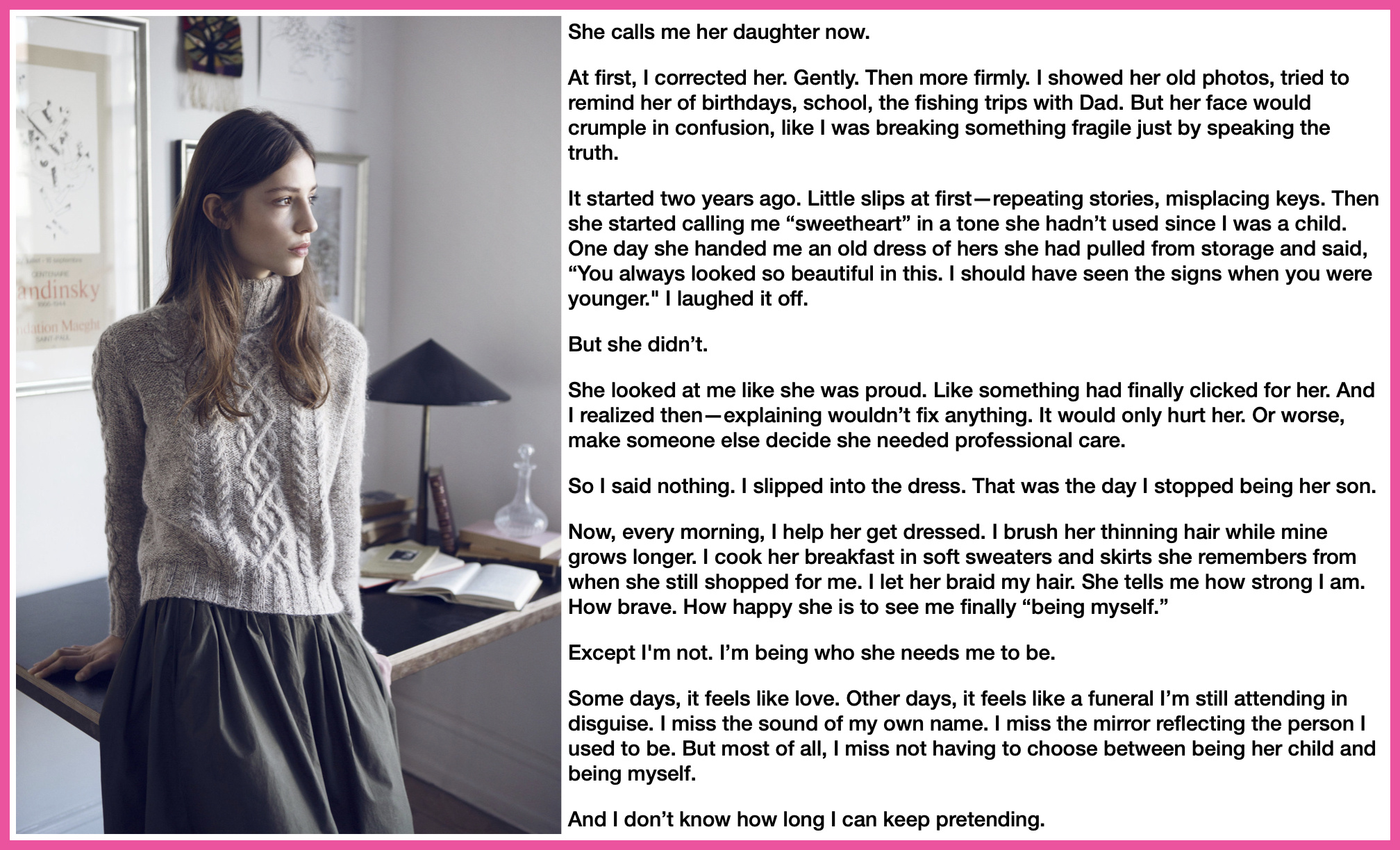 She calls me her daughter now.

At first, I corrected her. Gently. Then more firmly. I showed her old photos, tried to remind her of birthdays, school, the fishing trips with Dad. But her face would crumple in confusion, like I was breaking something fragile just by speaking the truth.

It started two years ago. Little slips at first—repeating stories, misplacing keys. Then she started calling me "sweetheart" in a tone she hadn't used since I was a child. One day she handed me an old dress of hers she had pulled from storage and said, "You always looked so beautiful in this. I should have seen the signs when you were younger." I laughed it off.

But she didn't.

She looked at me like she was proud. Like something had finally clicked for her. And I realized then—explaining wouldn't fix anything. It would only hurt her. Or worse, make someone else decide she needed professional care.

So I said nothing. I slipped into the dress. That was the day I stopped being her son.

Now, every morning, I help her get dressed. I brush her thinning hair while mine grows longer. I cook her breakfast in soft sweaters and skirts she remembers from when she still shopped for me. I let her braid my hair. She tells me how strong I am. How brave. How happy she is to see me finally "being myself."

Except I'm not. I'm being who she needs me to be.

Some days, it feels like love. Other days, it feels like a funeral I'm still attending in disguise. I miss the sound of my own name. I miss the mirror reflecting the person I used to be. But most of all, I miss not having to choose between being her child and being myself.

And I don't know how long I can keep pretending.